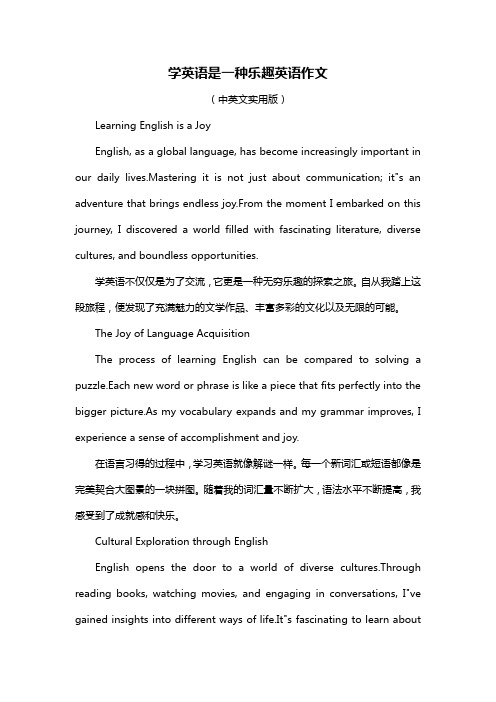 学英语是一种乐趣英语作文

（中英文实用版）

Learning English is a Joy

English, as a global language, has become increasingly important in our daily lives.Mastering it is not just about communication; it"s an adventure that brings endless joy.From the moment I embarked on this journey, I discovered a world filled with fascinating literature, diverse cultures, and boundless opportunities.

学英语不仅仅是为了交流，它更是一种无穷乐趣的探索之旅。自从我踏上这段旅程，便发现了充满魅力的文学作品、丰富多彩的文化以及无限的可能。

The Joy of Language Acquisition

The process of learning English can be compared to solving a puzzle.Each new word or phrase is like a piece that fits perfectly into the bigger picture.As my vocabulary expands and my grammar improves, I experience a sense of accomplishment and joy.

在语言习得的过程中，学习英语就像解谜一样。每一个新词汇或短语都像是完美契合大图景的一块拼图。随着我的词汇量不断扩大，语法水平不断提高，我感受到了成就感和快乐。

Cultural Exploration through English

English opens the door to a world of diverse cultures.Through reading books, watching movies, and engaging in conversations, I"ve gained insights into different ways of life.It"s fascinating to learn about